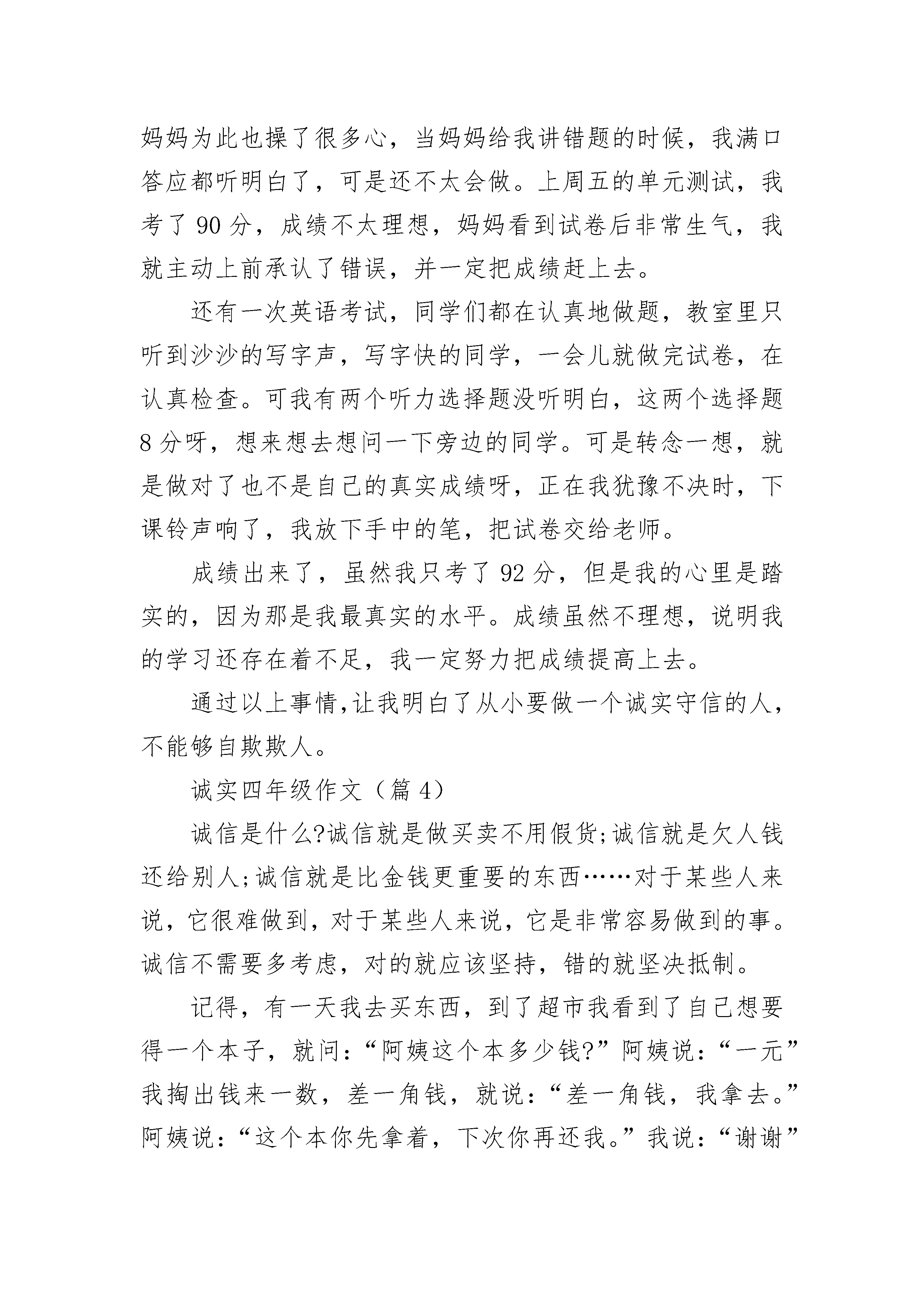 妈妈为此也操了很多心，当妈妈给我讲错题的时候，我满口答应都听明白了，可是还不太会做。上周五的单元测试，我考了 90 分，成绩不太理想，妈妈看到试卷后非常生气，我就主动上前承认了错误，并一定把成绩赶上去。

还有一次英语考试，同学们都在认真地做题，教室里只听到沙沙的写字声，写字快的同学，一会儿就做完试卷，在认真检查。可我有两个听力选择题没听明白，这两个选择题 8 分呀，想来想去想问一下旁边的同学。可是转念一想，就是做对了也不是自己的真实成绩呀，正在我犹豫不决时，下课铃声响了，我放下手中的笔，把试卷交给老师。

成绩出来了，虽然我只考了 92 分，但是我的心里是踏实的，因为那是我最真实的水平。成绩虽然不理想，说明我的学习还存在着不足，我一定努力把成绩提高上去。

通过以上事情,让我明白了从小要做一个诚实守信的人，不能够自欺欺人。

诚实四年级作文（篇 4）

诚信是什么?诚信就是做买卖不用假货;诚信就是欠人钱还给别人;诚信就是比金钱更重要的东西……对于某些人来说，它很难做到，对于某些人来说，它是非常容易做到的事。诚信不需要多考虑，对的就应该坚持，错的就坚决抵制。

记得，有一天我去买东西，到了超市我看到了自己想要得一个本子，就问：“阿姨这个本多少钱?”阿姨说：“一元”我掏出钱来一数，差一角钱，就说：“差一角钱，我拿去。”阿姨说：“这个本你先拿着，下次你再还我。”我说：“谢谢”